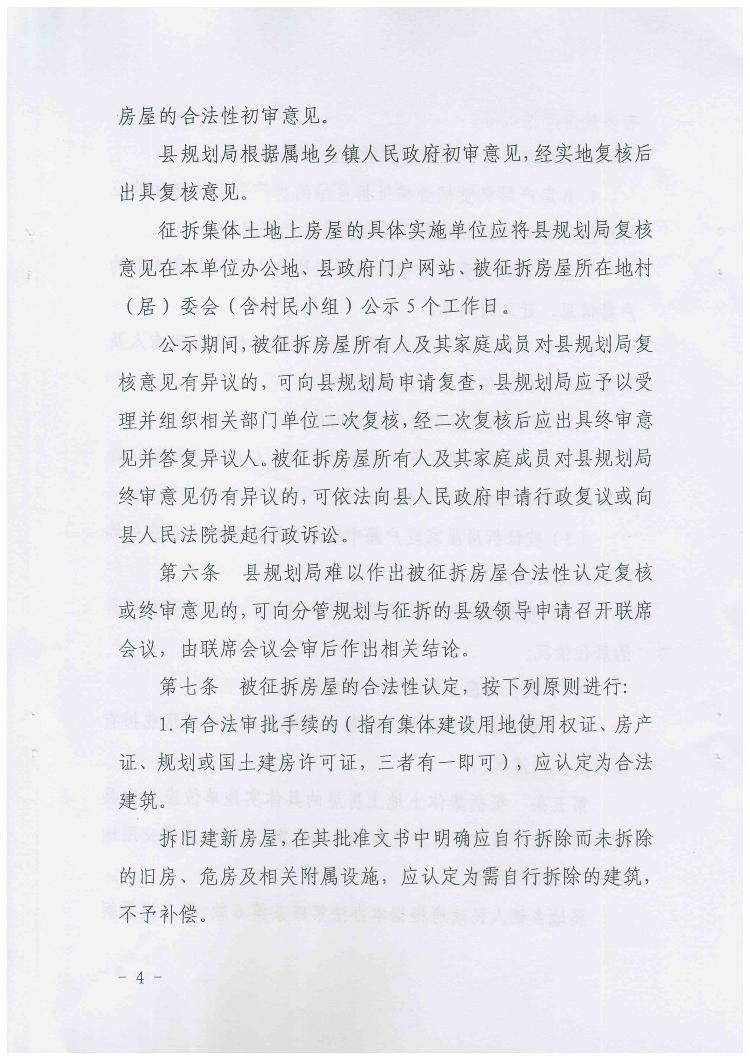 房屋的合法性初审意见。

县规划局根据属地乡镇人民政府初审意见，经实地复核后出具复核意见。

征拆集体土地上房屋的具体实施单位应将县规划局复核意见在本单位办公地、县政府门户网站、被征拆房屋所在地村（居）委会（含村民小组）公示5个工作日。

公示期间，被征拆房屋所有人及其家庭成员对县规划局复核意见有异议的，可向县规划局申请复查，县规划局应予以受理并组织相关部门单位二次复核，经二次复核后应出具终审意见并答复异议人。被征拆房屋所有人及其家庭成员对县规划局终审意见仍有异议的，可依法向县人民政府申请行政复议或向县人民法院提起行政诉讼。

第六条 县规划局难以作出被征拆房屋合法性认定复核或终审意见的，可向分管规划与征拆的县级领导申请召开联席会议，由联席会议会审后作出相关结论。

第七条 被征拆房屋的合法性认定，按下列原则进行:

1.有合法审批手续的（指有集体建设用地使用权证、房产证、规划或国土建房许可证，三者有一即可），应认定为合法建筑。

拆旧建新房屋，在其批准文书中明确应自行拆除而未拆除的旧房、危房及相关附属设施，应认定为需自行拆除的建筑，不予补偿。

- 4 -